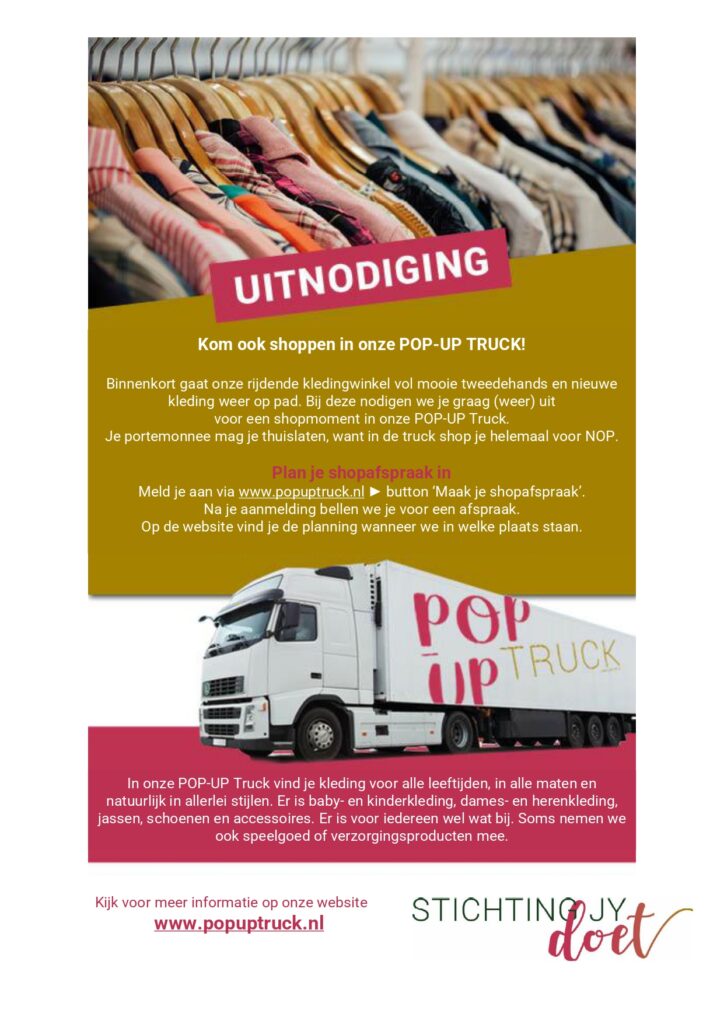 UITNODIGING

Kom ook shoppen in onze POP-UP TRUCK!

Binnenkort gaat onze rijdende kledingwinkel vol mooie tweedehands en nieuwe kleding weer op pad. Bij deze nodigen we je graag (weer) uit voor een shopmoment in onze POP-UP Truck.
Je portemonnee mag je thuislaten, want in de truck shop je helemaal voor NOP.

Plan je shopafspraak in
Meld je aan via www.popuptruck.nl ► button 'Maak je shopafspraak'.
Na je aanmelding bellen we je voor een afspraak.
Op de website vind je de planning wanneer we in welke plaats staan.

POP UP TRUCK

In onze POP-UP Truck vind je kleding voor alle leeftijden, in alle maten en natuurlijk in allerlei stijlen. Er is baby- en kinderkleding, dames- en herenkleding, jassen, schoenen en accessoires. Er is voor iedereen wel wat bij. Soms nemen we ook speelgoed of verzorgingsproducten mee.

Kijk voor meer informatie op onze website
www.popuptruck.nl

STICHTING JY doet